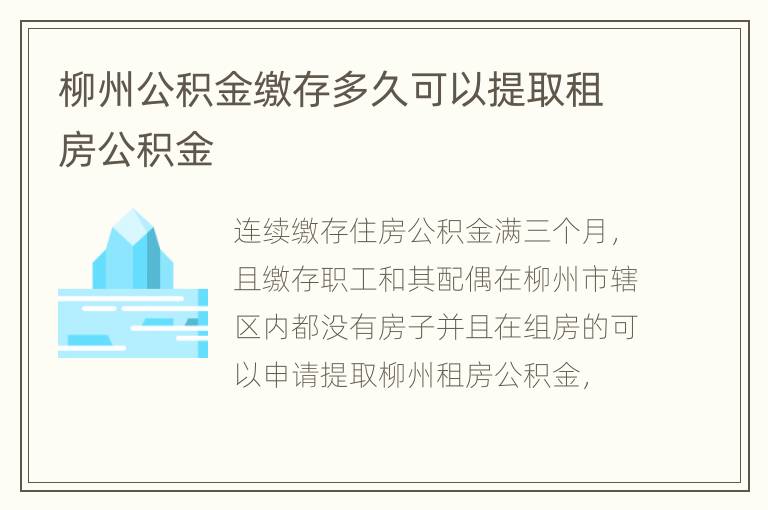 柳州公积金缴存多久可以提取租房公积金

连续缴存住房公积金满三个月，且缴存职工和其配偶在柳州市辖区内都没有房子并且在组房的可以申请提取柳州租房公积金，